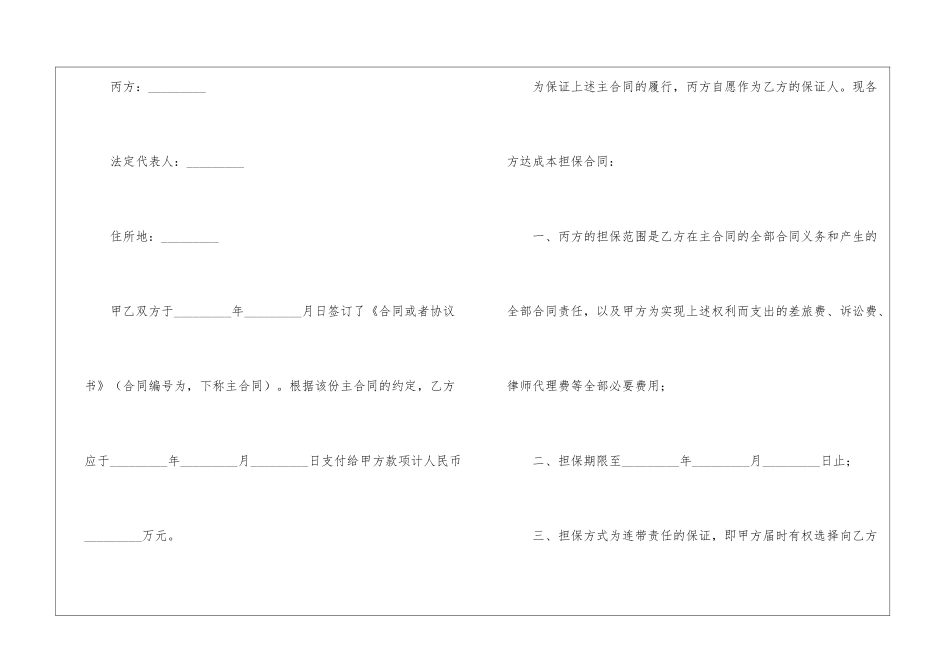 丙方：____

法定代表人：____

住所地：____

甲乙双方于____年____月日签订了《合同或者协议书》（合同编号为，下称主合同）。根据该份主合同的约定，乙方应于____年____月____日支付给甲方款项计人民币____万元。

为保证上述主合同的履行，丙方自愿作为乙方的保证人。现各方达成本担保合同：

一、丙方的担保范围是乙方在主合同的全部合同义务和产生的全部合同责任，以及甲方为实现上述权利而支出的差旅费、诉讼费、律师代理费等全部必要费用；

二、担保期限至____年____月____日止；

三、担保方式为连带责任的保证，即甲方届时有权选择向乙方